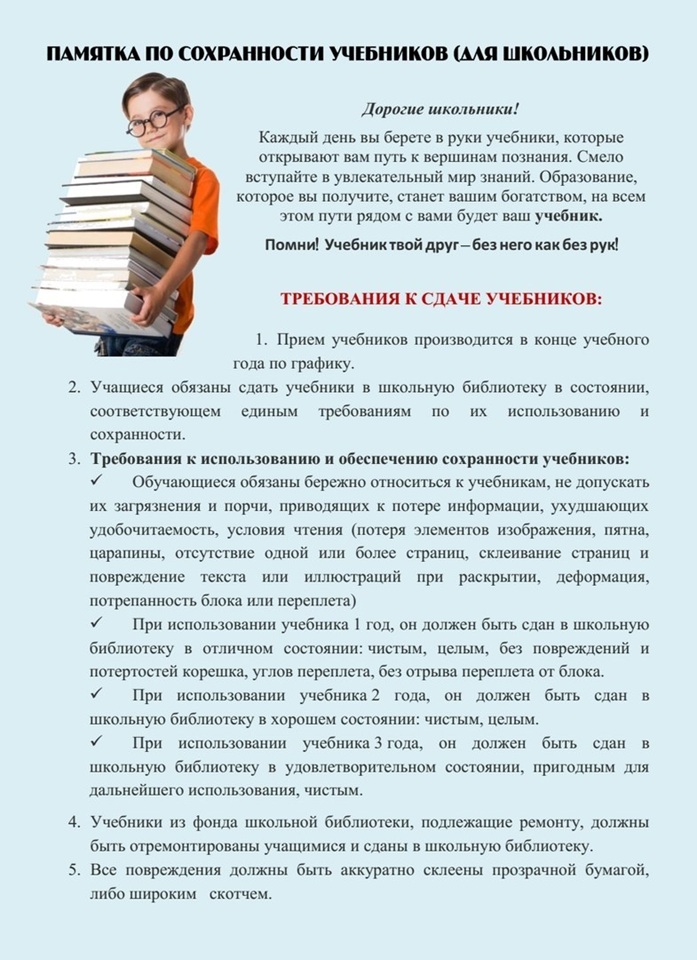 ПАМЯТКА ПО СОХРАННОСТИ УЧЕБНИКОВ (ДЛЯ ШКОЛЬНИКОВ)

Дорогие школьники!

Каждый день вы берете в руки учебники, которые открывают вам путь к вершинам познания. Смело вступайте в увлекательный мир знаний. Образование, которое вы получите, станет вашим богатством, на всем этом пути рядом с вами будет ваш учебник.

Помни! Учебник твой друг – без него как без рук!

ТРЕБОВАНИЯ К СДАЧЕ УЧЕБНИКОВ:

1. Прием учебников производится в конце учебного года по графику.
2. Учащиеся обязаны сдать учебники в школьную библиотеку в состоянии, соответствующем единым требованиям по их использованию и сохранности.
3. Требования к использованию и обеспечению сохранности учебников:
✓ Обучающиеся обязаны бережно относиться к учебникам, не допускать их загрязнения и порчи, приводящих к потере информации, ухудшающих удобочитаемость, условия чтения (потеря элементов изображения, пятна, царапины, отсутствие одной или более страниц, склеивание страниц и повреждение текста или иллюстраций при раскрытии, деформация, потрепанность блока или переплета)
✓ При использовании учебника 1 год, он должен быть сдан в школьную библиотеку в отличном состоянии: чистым, целым, без повреждений и потертостей корешка, углов переплета, без отрыва переплета от блока.
✓ При использовании учебника 2 года, он должен быть сдан в школьную библиотеку в хорошем состоянии: чистым, целым.
✓ При использовании учебника 3 года, он должен быть сдан в школьную библиотеку в удовлетворительном состоянии, пригодным для дальнейшего использования, чистым.
4. Учебники из фонда школьной библиотеки, подлежащие ремонту, должны быть отремонтированы учащимися и сданы в школьную библиотеку.
5. Все повреждения должны быть аккуратно склеены прозрачной бумагой, либо широким скотчем.